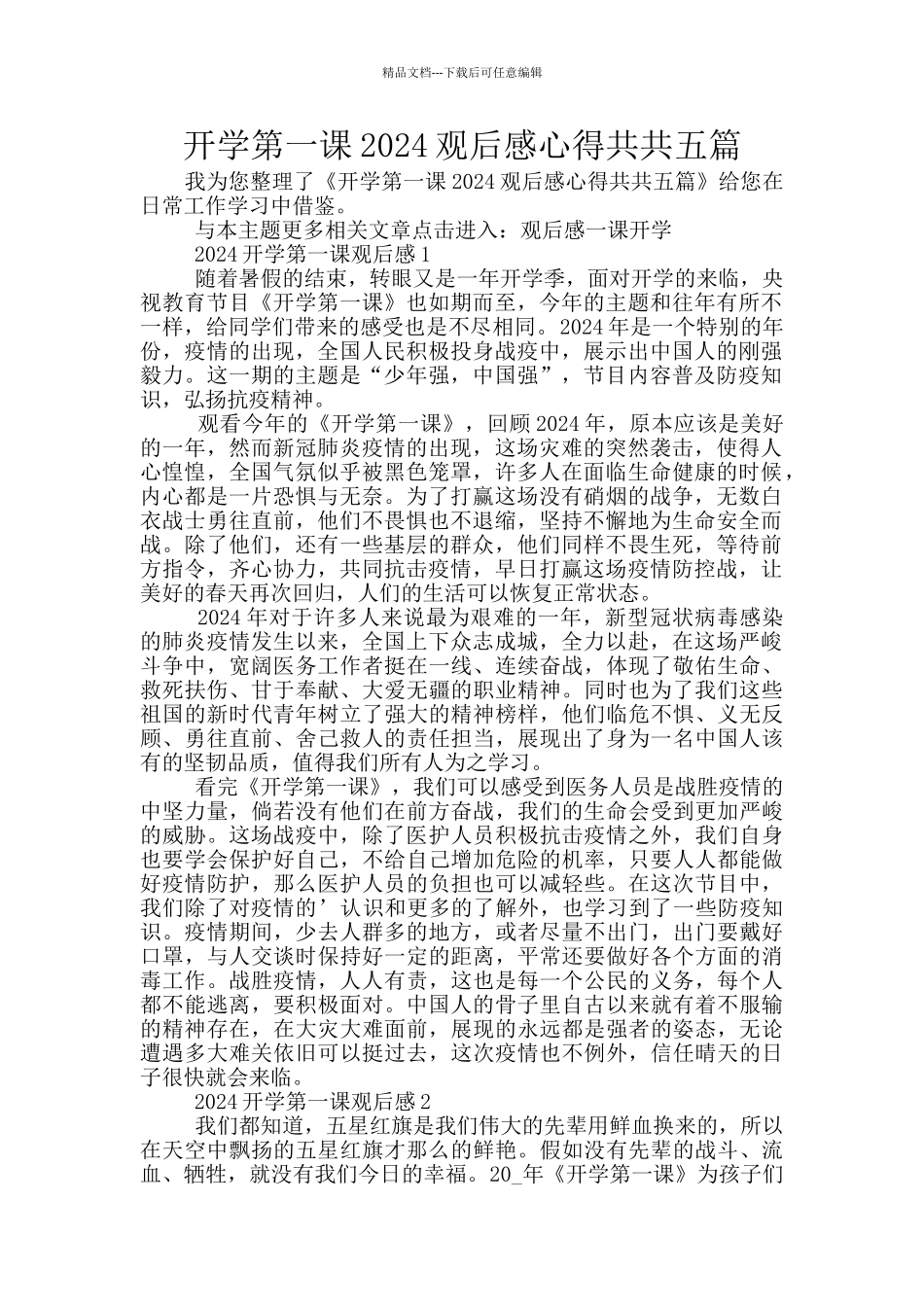 精品文档---下载后可任意编辑

开学第一课 2024 观后感心得共共五篇

我为您整理了《开学第一课 2024 观后感心得共共五篇》给您在日常工作学习中借鉴。

与本主题更多相关文章点击进入：观后感一课开学

2024 开学第一课观后感 1

随着暑假的结束，转眼又是一年开学季，面对开学的来临，央视教育节目《开学第一课》也如期而至，今年的主题和往年有所不一样，给同学们带来的感受也是不尽相同。2024 年是一个特别的年份，疫情的出现，全国人民积极投身战疫中，展示出中国人的刚强毅力。这一期的主题是“少年强，中国强”，节目内容普及防疫知识，弘扬抗疫精神。

观看今年的《开学第一课》，回顾 2024 年，原本应该是美好的一年，然而新冠肺炎疫情的出现，这场灾难的突然袭击，使得人心惶惶，全国气氛似乎被黑色笼罩，许多人在面临生命健康的时候，内心都是一片恐惧与无奈。为了打赢这场没有硝烟的战争，无数白衣战士勇往直前，他们不畏惧也不退缩，坚持不懈地为生命安全而战。除了他们，还有一些基层的群众，他们同样不畏生死，等待前方指令，齐心协力，共同抗击疫情，早日打赢这场疫情防控战，让美好的春天再次回归，人们的生活可以恢复正常状态。

2024 年对于许多人来说最为艰难的一年，新型冠状病毒感染的肺炎疫情发生以来，全国上下众志成城，全力以赴，在这场严峻斗争中，宽阔医务工作者挺在一线、连续奋战，体现了敬佑生命、救死扶伤、甘于奉献、大爱无疆的职业精神。同时也为了我们这些祖国的新时代青年树立了强大的精神榜样，他们临危不惧、义无反顾、勇往直前、舍己救人的责任担当，展现出了身为一名中国人该有的坚韧品质，值得我们所有人为之学习。

看完《开学第一课》，我们可以感受到医务人员是战胜疫情的中坚力量，倘若没有他们在前方奋战，我们的生命会受到更加严峻的威胁。这场战疫中，除了医护人员积极抗击疫情之外，我们自身也要学会保护好自己，不给自己增加危险的机率，只要人人都能做好疫情防护，那么医护人员的负担也可以减轻些。在这次节目中，我们除了对疫情的’认识和更多的了解外，也学习到了一些防疫知识。疫情期间，少去人群多的地方，或者尽量不出门，出门要戴好口罩，与人交谈时保持好一定的距离，平常还要做好各个方面的消毒工作。战胜疫情，人人有责，这也是每一个公民的义务，每个人都不能逃离，要积极面对。中国人的骨子里自古以来就有着不服输的精神存在，在大灾大难面前，展现的永远都是强者的姿态，无论遭遇多大难关依旧可以挺过去，这次疫情也不例外，信任晴天的日子很快就会来临。

2024 开学第一课观后感 2

我们都知道，五星红旗是我们伟大的先辈用鲜血换来的，所以在天空中飘扬的五星红旗才那么的鲜艳。假如没有先辈的战斗、流血、牺牲，就没有我们今日的幸福。20_年《开学第一课》为孩子们